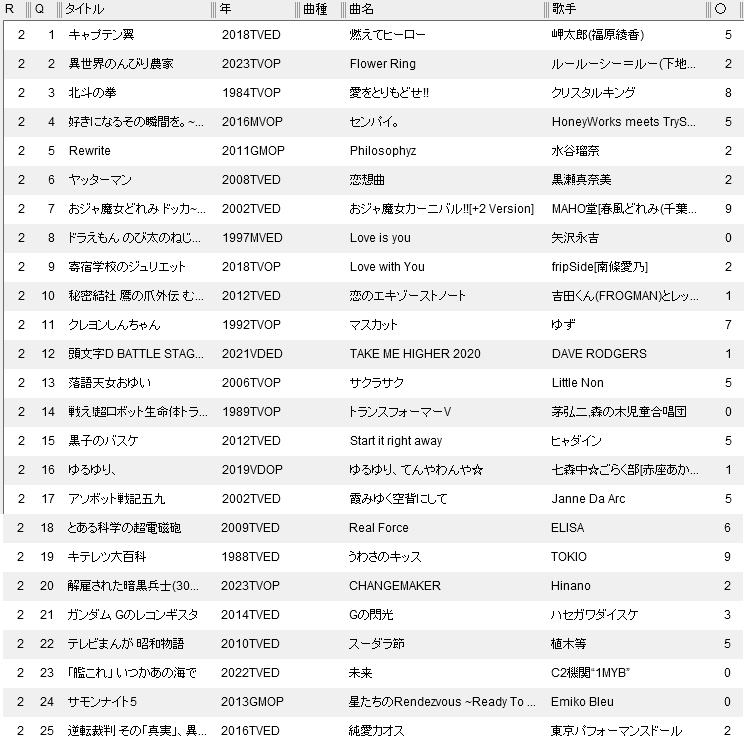 | R | Q | タイトル | 年 | 曲種 | 曲名 | 歌手 | ○ |
|---|---|---|---|---|---|---|---|
| 2 | 1 | キャプテン翼 | 2018TVED | | 燃えてヒーロー | 岬太郎(福原綾香) | 5 |
| 2 | 2 | 異世界のんびり農家 | 2023TVOP | | Flower Ring | ルールーシー=ルー(下地... | 2 |
| 2 | 3 | 北斗の拳 | 1984TVOP | | 愛をとりもどせ!! | クリスタルキング | 8 |
| 2 | 4 | 好きになるその瞬間を。~... | 2016MVOP | | センパイ。 | HoneyWorks meets TryS... | 5 |
| 2 | 5 | Rewrite | 2011GMOP | | Philosophyz | 水谷瑠奈 | 2 |
| 2 | 6 | ヤッターマン | 2008TVED | | 恋想曲 | 黒瀬真奈美 | 2 |
| 2 | 7 | おジャ魔女どれみ ドッカ~... | 2002TVED | | おジャ魔女カーニバル!![+2 Version] | MAHO堂[春風どれみ(千葉... | 9 |
| 2 | 8 | ドラえもん のび太のねじ... | 1997MVED | | Love is you | 矢沢永吉 | 0 |
| 2 | 9 | 寄宿学校のジュリエット | 2018TVOP | | Love with You | fripSide[南條愛乃] | 2 |
| 2 | 10 | 秘密結社 鷹の爪外伝 む... | 2012TVED | | 恋のエキゾーストノート | 吉田くん(FROGMAN)とレッ... | 1 |
| 2 | 11 | クレヨンしんちゃん | 1992TVOP | | マスカット | ゆず | 7 |
| 2 | 12 | 頭文字D BATTLE STAG... | 2021VDED | | TAKE ME HIGHER 2020 | DAVE RODGERS | 1 |
| 2 | 13 | 落語天女おゆい | 2006TVOP | | サクラサク | Little Non | 5 |
| 2 | 14 | 戦え!超ロボット生命体トラ... | 1989TVOP | | トランスフォーマーV | 茅弘二,森の木児童合唱団 | 0 |
| 2 | 15 | 黒子のバスケ | 2012TVED | | Start it right away | ヒャダイン | 5 |
| 2 | 16 | ゆるゆり、 | 2019VDOP | | ゆるゆり、てんやわんや☆ | 七森中☆ごらく部[赤座あか... | 1 |
| 2 | 17 | アソボット戦記五九 | 2002TVED | | 霞みゆく空背にして | Janne Da Arc | 5 |
| 2 | 18 | とある科学の超電磁砲 | 2009TVED | | Real Force | ELISA | 6 |
| 2 | 19 | キテレツ大百科 | 1988TVED | | うわさのキッス | TOKIO | 9 |
| 2 | 20 | 解雇された暗黒兵士(30... | 2023TVOP | | CHANGEMAKER | Hinano | 2 |
| 2 | 21 | ガンダム Gのレコンギスタ | 2014TVED | | Gの閃光 | ハセガワダイスケ | 3 |
| 2 | 22 | テレビまんが 昭和物語 | 2010TVED | | スーダラ節 | 植木等 | 5 |
| 2 | 23 | 「艦これ」いつかあの海で | 2022TVED | | 未来 | C2機関"1MYB" | 0 |
| 2 | 24 | サモンナイト5 | 2013GMOP | | 星たちのRendezvous ~Ready To ... | Emiko Bleu | 0 |
| 2 | 25 | 逆転裁判 その「真実」、異... | 2016TVED | | 純愛カオス | 東京パフォーマンスドール | 2 |